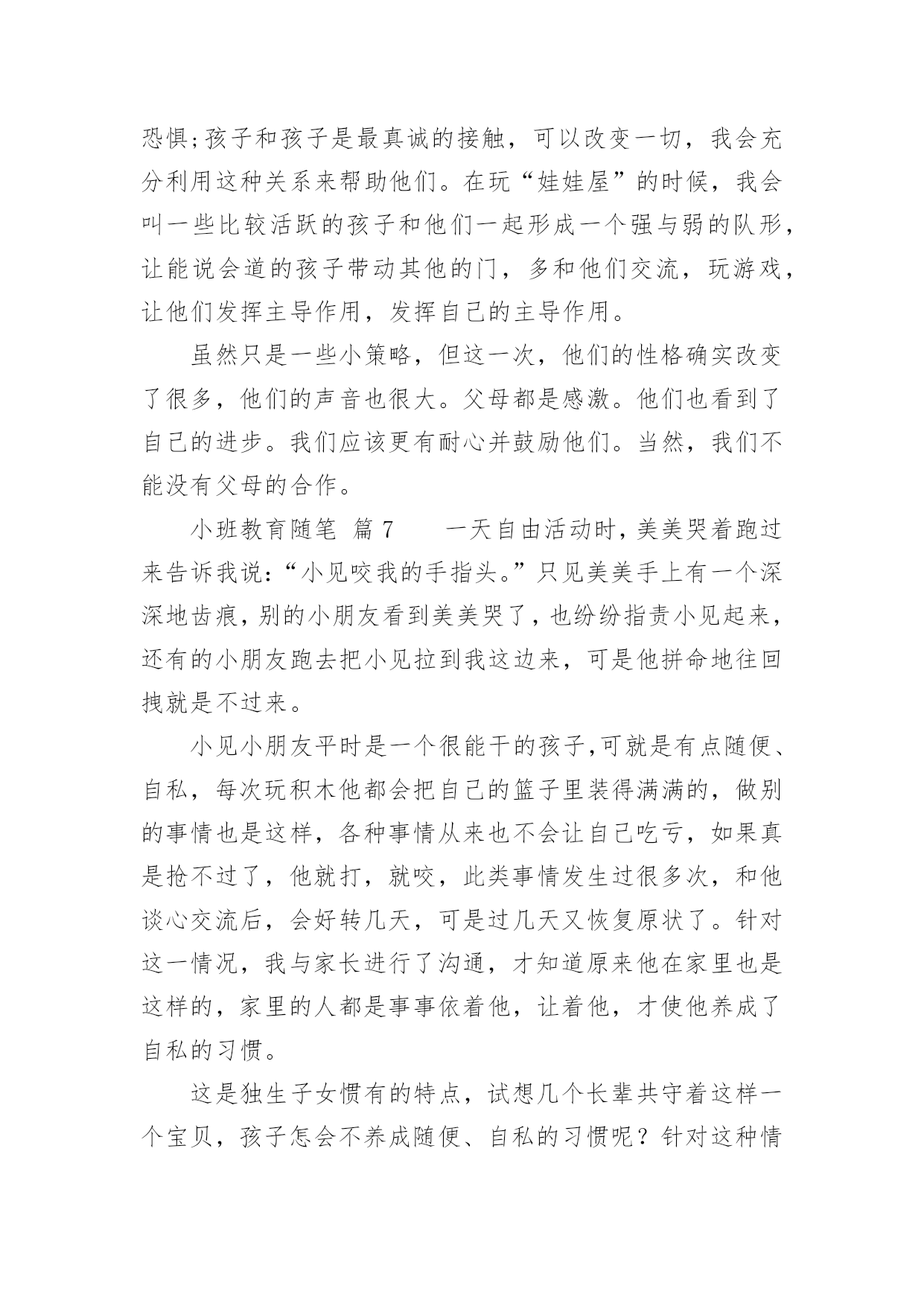 恐惧;孩子和孩子是最真诚的接触，可以改变一切，我会充分利用这种关系来帮助他们。在玩“娃娃屋”的时候，我会叫一些比较活跃的孩子和他们一起形成一个强与弱的队形，让能说会道的孩子带动其他的门，多和他们交流，玩游戏，让他们发挥主导作用，发挥自己的主导作用。

虽然只是一些小策略，但这一次，他们的性格确实改变了很多，他们的声音也很大。父母都是感激。他们也看到了自己的进步。我们应该更有耐心并鼓励他们。当然，我们不能没有父母的合作。

小班教育随笔 篇 7　　一天自由活动时，美美哭着跑过来告诉我说：“小见咬我的手指头。”只见美美手上有一个深深地齿痕，别的小朋友看到美美哭了，也纷纷指责小见起来，还有的小朋友跑去把小见拉到我这边来，可是他拼命地往回拽就是不过来。

小见小朋友平时是一个很能干的孩子,可就是有点随便、自私，每次玩积木他都会把自己的篮子里装得满满的，做别的事情也是这样，各种事情从来也不会让自己吃亏，如果真是抢不过了，他就打，就咬，此类事情发生过很多次，和他谈心交流后，会好转几天，可是过几天又恢复原状了。针对这一情况，我与家长进行了沟通，才知道原来他在家里也是这样的，家里的人都是事事依着他，让着他，才使他养成了自私的习惯。

这是独生子女惯有的特点，试想几个长辈共守着这样一个宝贝，孩子怎会不养成随便、自私的习惯呢？针对这种情